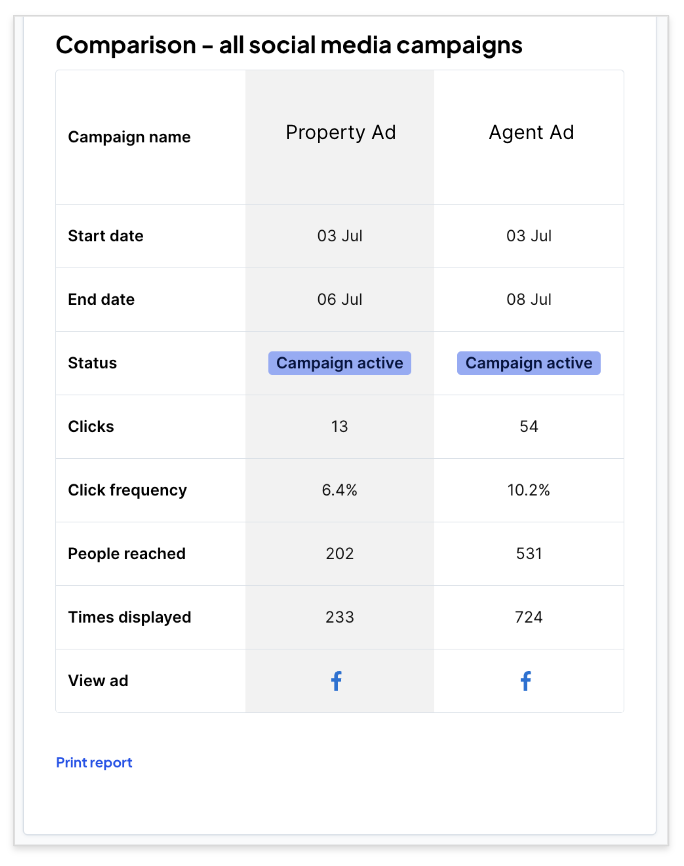 Comparison – all social media campaigns

| Campaign name | Property Ad | Agent Ad |
|---|---|---|
| Start date | 03 Jul | 03 Jul |
| End date | 06 Jul | 08 Jul |
| Status | Campaign active | Campaign active |
| Clicks | 13 | 54 |
| Click frequency | 6.4% | 10.2% |
| People reached | 202 | 531 |
| Times displayed | 233 | 724 |
| View ad | f | f |

Print report